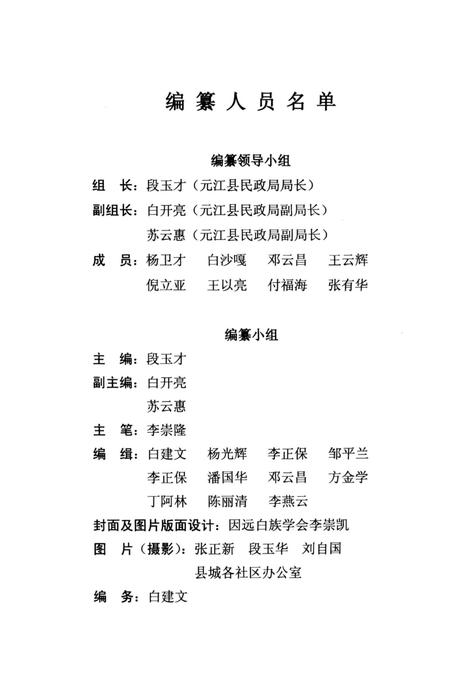 编纂人员名单

编纂领导小组

组　长：段玉才（元江县民政局局长）

副组长：白开亮（元江县民政局副局长）

苏云惠（元江县民政局副局长）

成　员：杨卫才　白沙嘎　邓云昌　王云辉

倪立亚　王以亮　付福海　张有华

编纂小组

主　编：段玉才

副主编：白开亮

苏云惠

主　笔：李崇隆

编　缉：白建文　杨光辉　李正保　邹平兰

李正保　潘国华　邓云昌　方金学

丁阿林　陈丽清　李燕云

封面及图片版面设计：因远白族学会李崇凯

图　片（摄影）：张正新　段玉华　刘自国

县城各社区办公室

编　务：白建文